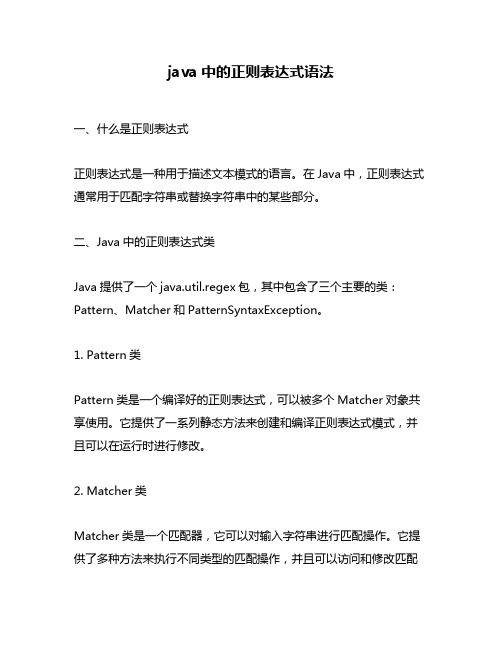 java 中的正则表达式语法

一、什么是正则表达式

正则表达式是一种用于描述文本模式的语言。在 Java 中，正则表达式通常用于匹配字符串或替换字符串中的某些部分。

二、Java 中的正则表达式类

Java 提供了一个 java.util.regex 包，其中包含了三个主要的类：Pattern、Matcher 和 PatternSyntaxException。

1. Pattern 类

Pattern 类是一个编译好的正则表达式，可以被多个 Matcher 对象共享使用。它提供了一系列静态方法来创建和编译正则表达式模式，并且可以在运行时进行修改。

2. Matcher 类

Matcher 类是一个匹配器，它可以对输入字符串进行匹配操作。它提供了多种方法来执行不同类型的匹配操作，并且可以访问和修改匹配